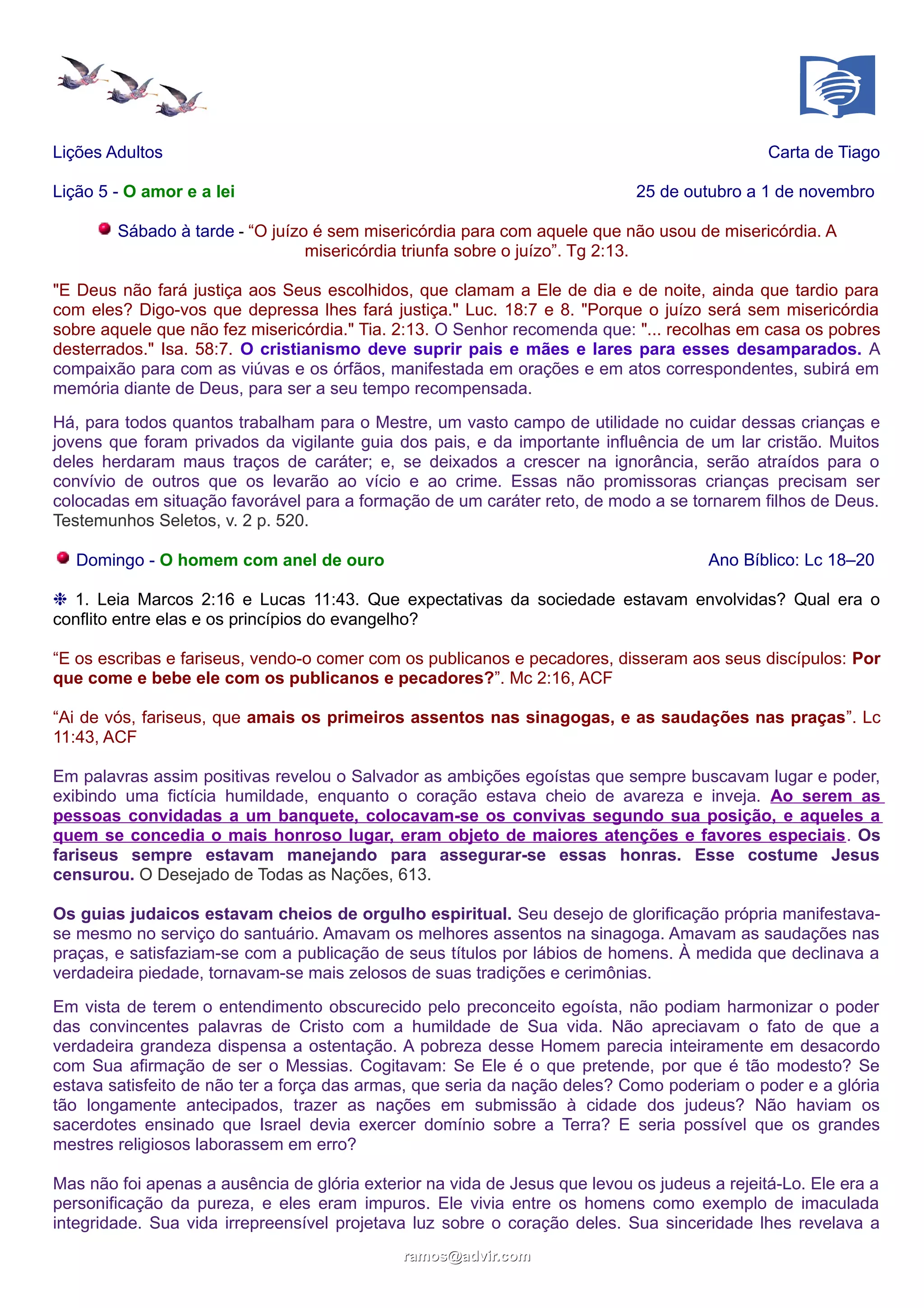 Lições Adultos

Carta de Tiago

Lição 5 - O amor e a lei

25 de outubro a 1 de novembro

Sábado à tarde - “O juízo é sem misericórdia para com aquele que não usou de misericórdia. A misericórdia triunfa sobre o juízo”. Tg 2:13.

"E Deus não fará justiça aos Seus escolhidos, que clamam a Ele de dia e de noite, ainda que tardio para com eles? Digo-vos que depressa lhes fará justiça." Luc. 18:7 e 8. "Porque o juízo será sem misericórdia sobre aquele que não fez misericórdia." Tia. 2:13. O Senhor recomenda que: "... recolhas em casa os pobres desterrados." Isa. 58:7. O cristianismo deve suprir pais e mães e lares para esses desamparados. A compaixão para com as viúvas e os órfãos, manifestada em orações e em atos correspondentes, subirá em memória diante de Deus, para ser a seu tempo recompensada.

Há, para todos quantos trabalham para o Mestre, um vasto campo de utilidade no cuidar dessas crianças e jovens que foram privados da vigilante guia dos pais, e da importante influência de um lar cristão. Muitos deles herdaram maus traços de caráter; e, se deixados a crescer na ignorância, serão atraídos para o convívio de outros que os levarão ao vício e ao crime. Essas não promissoras crianças precisam ser colocadas em situação favorável para a formação de um caráter reto, de modo a se tornarem filhos de Deus. Testemunhos Seletos, v. 2 p. 520.

Domingo - O homem com anel de ouro

Ano Bíblico: Lc 18–20

❉ 1. Leia Marcos 2:16 e Lucas 11:43. Que expectativas da sociedade estavam envolvidas? Qual era o conflito entre elas e os princípios do evangelho?

“E os escribas e fariseus, vendo-o comer com os publicanos e pecadores, disseram aos seus discípulos: Por que come e bebe ele com os publicanos e pecadores?”. Mc 2:16, ACF

“Ai de vós, fariseus, que amais os primeiros assentos nas sinagogas, e as saudações nas praças”. Lc 11:43, ACF

Em palavras assim positivas revelou o Salvador as ambições egoístas que sempre buscavam lugar e poder, exibindo uma fictícia humildade, enquanto o coração estava cheio de avareza e inveja. Ao serem as pessoas convidadas a um banquete, colocavam-se os convivas segundo sua posição, e aqueles a quem se concedia o mais honroso lugar, eram objeto de maiores atenções e favores especiais. Os fariseus sempre estavam manejando para assegurar-se essas honras. Esse costume Jesus censurou. O Desejado de Todas as Nações, 613.

Os guias judaicos estavam cheios de orgulho espiritual. Seu desejo de glorificação própria manifestava-se mesmo no serviço do santuário. Amavam os melhores assentos na sinagoga. Amavam as saudações nas praças, e satisfaziam-se com a publicação de seus títulos por lábios de homens. À medida que declinava a verdadeira piedade, tornavam-se mais zelosos de suas tradições e cerimônias.

Em vista de terem o entendimento obscurecido pelo preconceito egoísta, não podiam harmonizar o poder das convincentes palavras de Cristo com a humildade de Sua vida. Não apreciavam o fato de que a verdadeira grandeza dispensa a ostentação. A pobreza desse Homem parecia inteiramente em desacordo com Sua afirmação de ser o Messias. Cogitavam: Se Ele é o que pretende, por que é tão modesto? Se estava satisfeito de não ter a força das armas, que seria da nação deles? Como poderiam o poder e a glória tão longamente antecipados, trazer as nações em submissão à cidade dos judeus? Não haviam os sacerdotes ensinado que Israel devia exercer domínio sobre a Terra? E seria possível que os grandes mestres religiosos laborassem em erro?

Mas não foi apenas a ausência de glória exterior na vida de Jesus que levou os judeus a rejeitá-Lo. Ele era a personificação da pureza, e eles eram impuros. Ele vivia entre os homens como exemplo de imaculada integridade. Sua vida irrepreensível projetava luz sobre o coração deles. Sua sinceridade lhes revelava a

ramos@advir.com